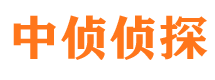 中侦侦探